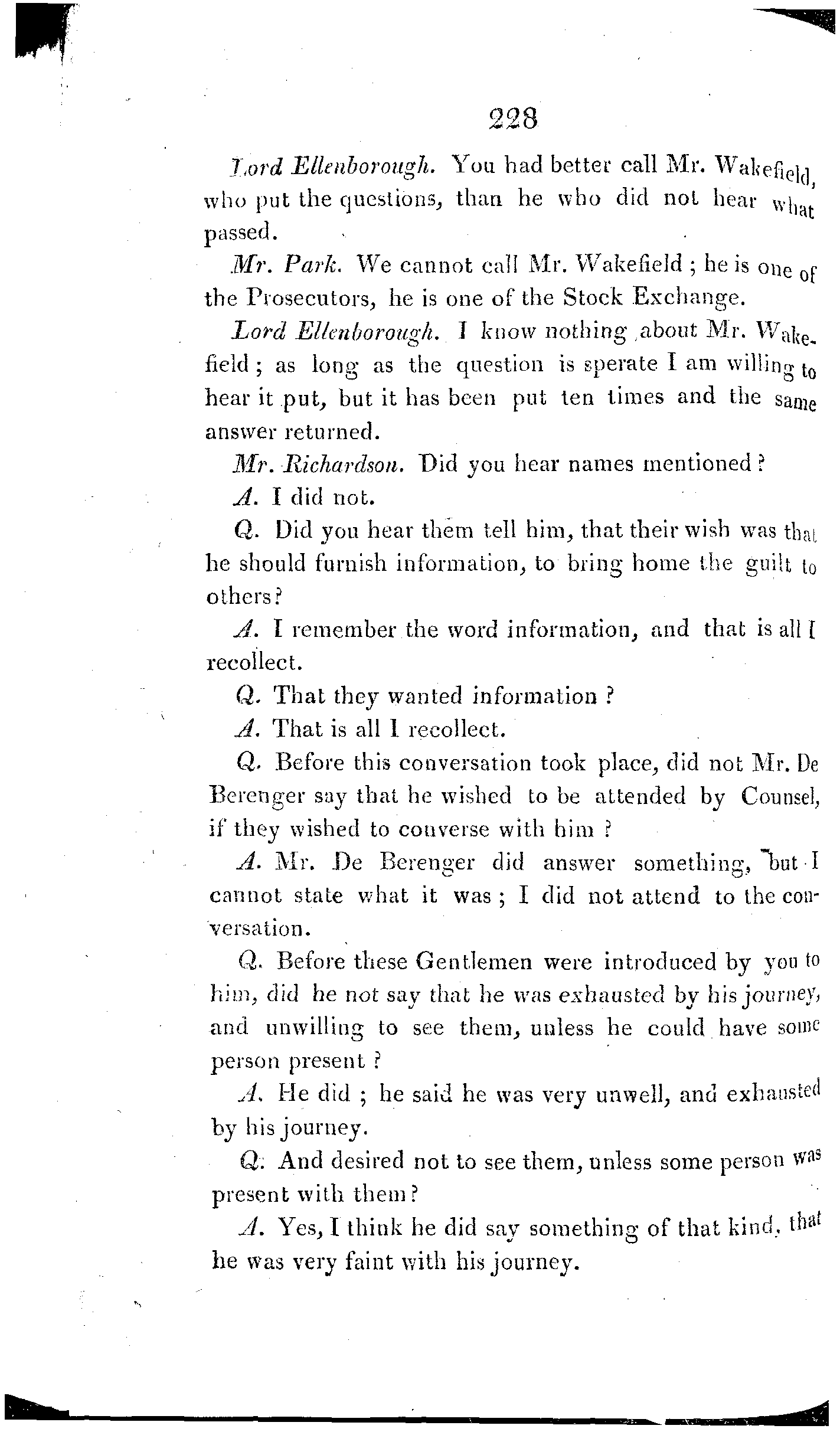 228

Lord Ellenborough. You had better call Mr. Wakefield, who put the questions, than he who did not hear what passed.

Mr. Park. We cannot call Mr. Wakefield ; he is one of the Prosecutors, he is one of the Stock Exchange.

Lord Ellenborough. I know nothing about Mr. Wakefield ; as long as the question is sperate I am willing to hear it put, but it has been put ten times and the same answer returned.

Mr. Richardson. Did you hear names mentioned ?

A. I did not.

Q. Did you hear them tell him, that their wish was that he should furnish information, to bring home the guilt to others?

A. I remember the word information, and that is all I recollect.

Q. That they wanted information ?

A. That is all I recollect.

Q. Before this conversation took place, did not Mr. De Berenger say that he wished to be attended by Counsel, if they wished to converse with him ?

A. Mr. De Berenger did answer something, but I cannot state what it was ; I did not attend to the conversation.

Q. Before these Gentlemen were introduced by you to him, did he not say that he was exhausted by his journey, and unwilling to see them, unless he could have some person present ?

A. He did ; he said he was very unwell, and exhausted by his journey.

Q. And desired not to see them, unless some person was present with them?

A. Yes, I think he did say something of that kind, that he was very faint with his journey.